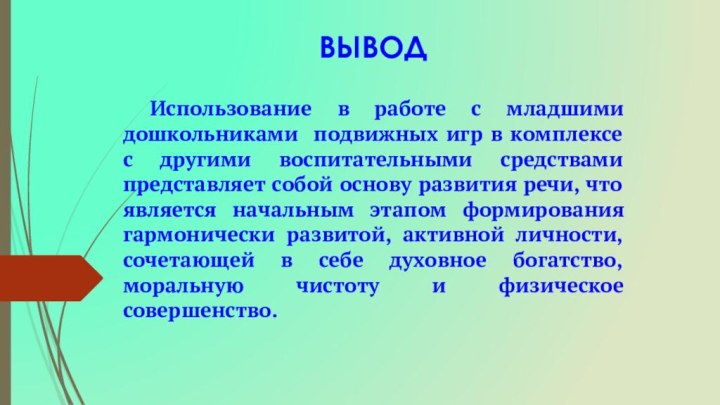 ВЫВОД

Использование в работе с младшими дошкольниками подвижных игр в комплексе с другими воспитательными средствами представляет собой основу развития речи, что является начальным этапом формирования гармонически развитой, активной личности, сочетающей в себе духовное богатство, моральную чистоту и физическое совершенство.